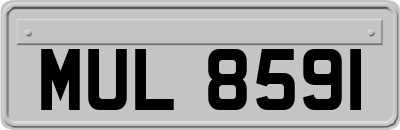 MUL 8591